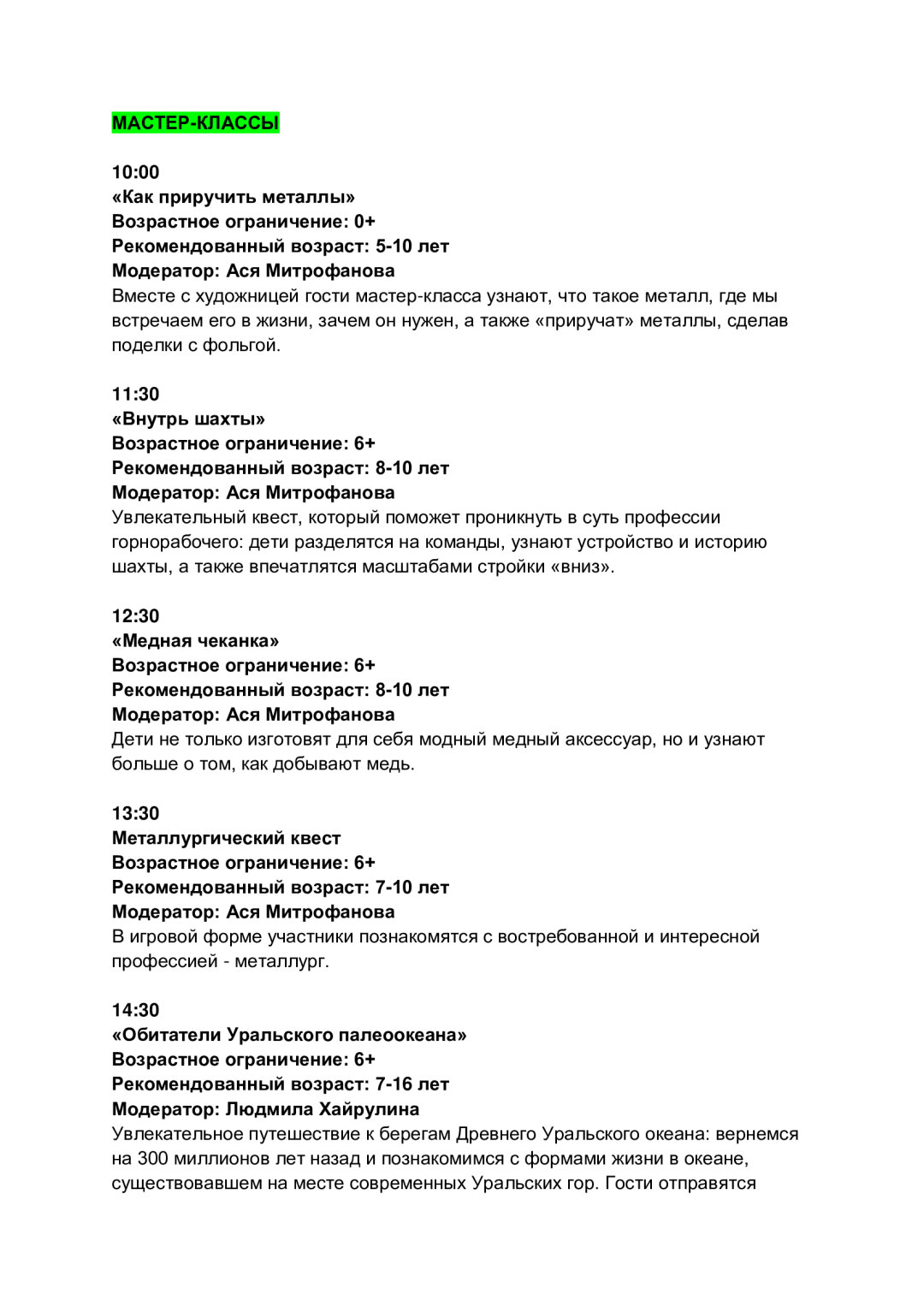 МАСТЕР-КЛАССЫ

10:00
«Как приручить металлы»
Возрастное ограничение: 0+
Рекомендованный возраст: 5-10 лет
Модератор: Ася Митрофанова
Вместе с художницей гости мастер-класса узнают, что такое металл, где мы встречаем его в жизни, зачем он нужен, а также «приручат» металлы, сделав поделки с фольгой.

11:30
«Внутрь шахты»
Возрастное ограничение: 6+
Рекомендованный возраст: 8-10 лет
Модератор: Ася Митрофанова
Увлекательный квест, который поможет проникнуть в суть профессии горнорабочего: дети разделятся на команды, узнают устройство и историю шахты, а также впечатлятся масштабами стройки «вниз».

12:30
«Медная чеканка»
Возрастное ограничение: 6+
Рекомендованный возраст: 8-10 лет
Модератор: Ася Митрофанова
Дети не только изготовят для себя модный медный аксессуар, но и узнают больше о том, как добывают медь.

13:30
Металлургический квест
Возрастное ограничение: 6+
Рекомендованный возраст: 7-10 лет
Модератор: Ася Митрофанова
В игровой форме участники познакомятся с востребованной и интересной профессией - металлург.

14:30
«Обитатели Уральского палеоокеана»
Возрастное ограничение: 6+
Рекомендованный возраст: 7-16 лет
Модератор: Людмила Хайрулина
Увлекательное путешествие к берегам Древнего Уральского океана: вернемся на 300 миллионов лет назад и познакомимся с формами жизни в океане, существовавшем на месте современных Уральских гор. Гости отправятся